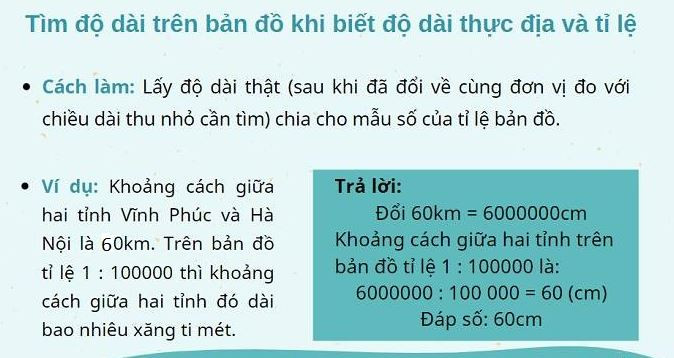 Tìm độ dài trên bản đồ khi biết độ dài thực địa và tỉ lệ

• Cách làm: Lấy độ dài thật (sau khi đã đổi về cùng đơn vị đo với chiều dài thu nhỏ cần tìm) chia cho mẫu số của tỉ lệ bản đồ.

• Ví dụ: Khoảng cách giữa hai tỉnh Vĩnh Phúc và Hà Nội là 60km. Trên bản đồ tỉ lệ 1 : 100000 thì khoảng cách giữa hai tỉnh đó dài bao nhiêu xăng ti mét.

Trả lời:
Đổi 60km = 6000000cm
Khoảng cách giữa hai tỉnh trên bản đồ tỉ lệ 1 : 100000 là:
6000000 : 100 000 = 60 (cm)
Đáp số: 60cm